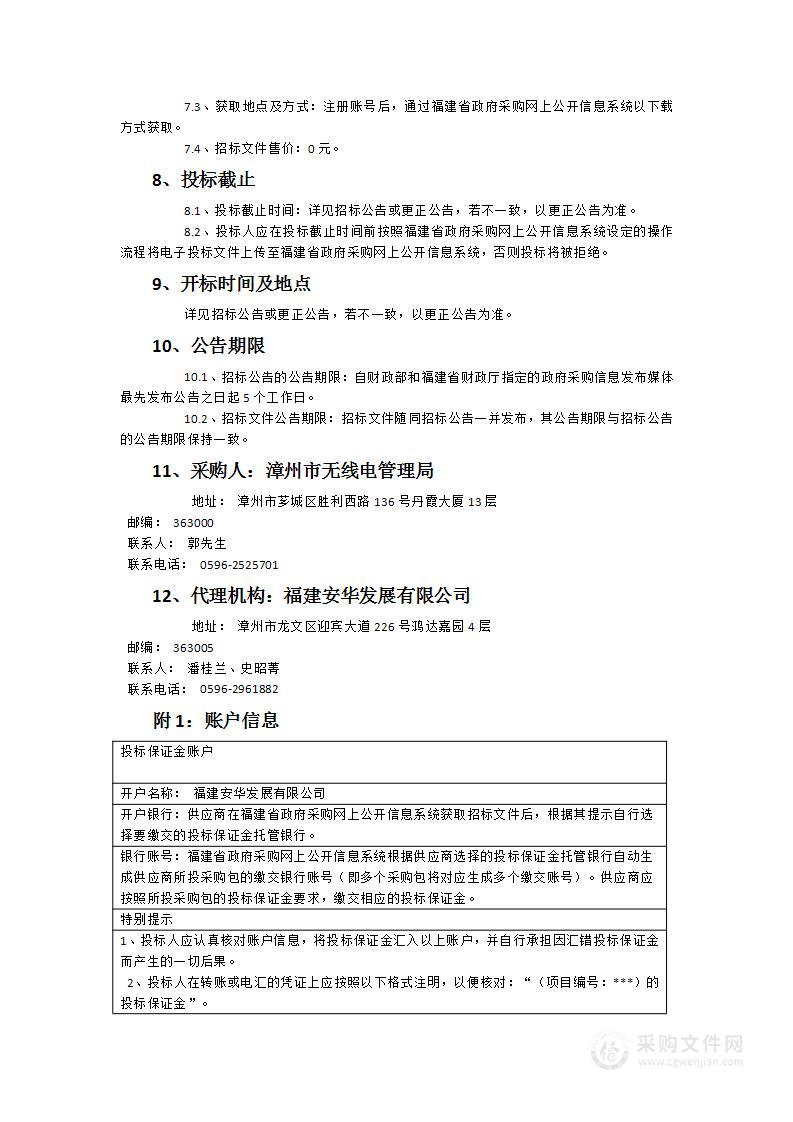 7.3、获取地点及方式：注册账号后，通过福建省政府采购网上公开信息系统以下载方式获取。

7.4、招标文件售价：0元。

8、投标截止

8.1、投标截止时间：详见招标公告或更正公告，若不一致，以更正公告为准。

8.2、投标人应在投标截止时间前按照福建省政府采购网上公开信息系统设定的操作流程将电子投标文件上传至福建省政府采购网上公开信息系统，否则投标将被拒绝。

9、开标时间及地点

详见招标公告或更正公告，若不一致，以更正公告为准。

10、公告期限

10.1、招标公告的公告期限：自财政部和福建省财政厅指定的政府采购信息发布媒体最先发布公告之日起5个工作日。

10.2、招标文件公告期限：招标文件随同招标公告一并发布，其公告期限与招标公告的公告期限保持一致。

11、采购人：漳州市无线电管理局

地址：漳州市芗城区胜利西路136号丹霞大厦13层

邮编：363000

联系人：郭先生

联系电话：0596-2525701

12、代理机构：福建安华发展有限公司

地址：漳州市龙文区迎宾大道226号鸿达嘉园4层

邮编：363005

联系人：潘桂兰、史昭菁

联系电话：0596-2961882

附1：账户信息

| 投标保证金账户 |
|---|
| 开户名称：福建安华发展有限公司 |
| 开户银行：供应商在福建省政府采购网上公开信息系统获取招标文件后，根据其提示自行选择要缴交的投标保证金托管银行。 |
| 银行账号：福建省政府采购网上公开信息系统根据供应商选择的投标保证金托管银行自动生成供应商所投采购包的缴交银行账号（即多个采购包将对应生成多个缴交账号）。供应商应按照所投采购包的投标保证金要求，缴交相应的投标保证金。 |
| 特别提示 |
| 1、投标人应认真核对账户信息，将投标保证金汇入以上账户，并自行承担因汇错投标保证金而产生的一切后果。 2、投标人在转账或电汇的凭证上应按照以下格式注明，以便核对：“（项目编号：***）的投标保证金”。 |

采购文件网
www.cgwenjian.com